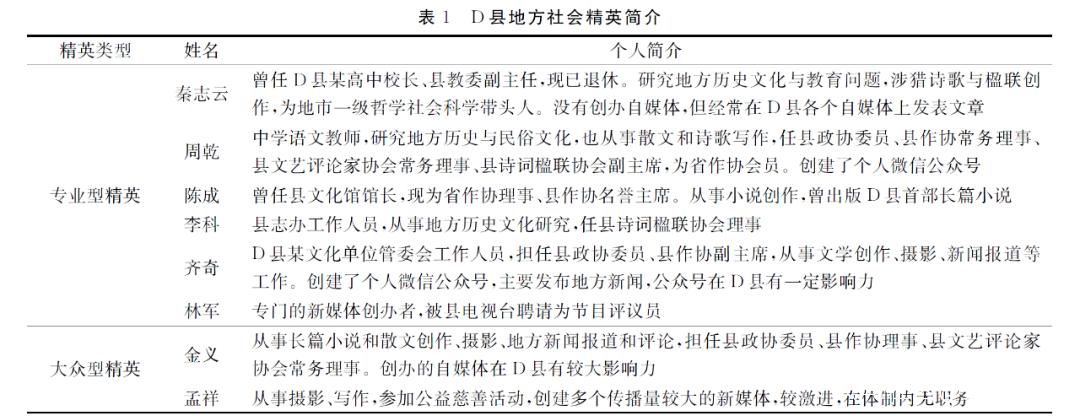 表 1　D 县地方社会精英简介

| 精英类型 | 姓名 | 个人简介 |
|---|---|---|
| 专业型精英 | 秦志云 | 曾任 D 县某高中校长、县教委副主任，现已退休。研究地方历史文化与教育问题，涉猎诗歌与楹联创作，为地市一级哲学社会科学带头人。没有创办自媒体，但经常在 D 县各个自媒体上发表文章 |
| | 周乾 | 中学语文教师，研究地方历史与民俗文化，也从事散文和诗歌写作，任县政协委员、县作协常务理事、县文艺评论家协会常务理事、县诗词楹联协会副主席，为省作协会员。创建了个人微信公众号 |
| | 陈成 | 曾任县文化馆馆长，现为省作协理事、县作协名誉主席。从事小说创作，曾出版 D 县首部长篇小说 |
| | 李科 | 县志办工作人员，从事地方历史文化研究，任县诗词楹联协会理事 |
| | 齐奇 | D 县某文化单位管委会工作人员，担任县政协委员、县作协副主席，从事文学创作、摄影、新闻报道等工作。创建了个人微信公众号，主要发布地方新闻，公众号在 D 县有一定影响力 |
| | 林军 | 专门的新媒体创办者，被县电视台聘请为节目评议员 |
| 大众型精英 | 金义 | 从事长篇小说和散文创作、摄影、地方新闻报道和评论，担任县政协委员、县作协理事、县文艺评论家协会常务理事。创办的自媒体在 D 县有较大影响力 |
| | 孟祥 | 从事摄影、写作，参加公益慈善活动，创建多个传播量较大的新媒体，较激进，在体制内无职务 |